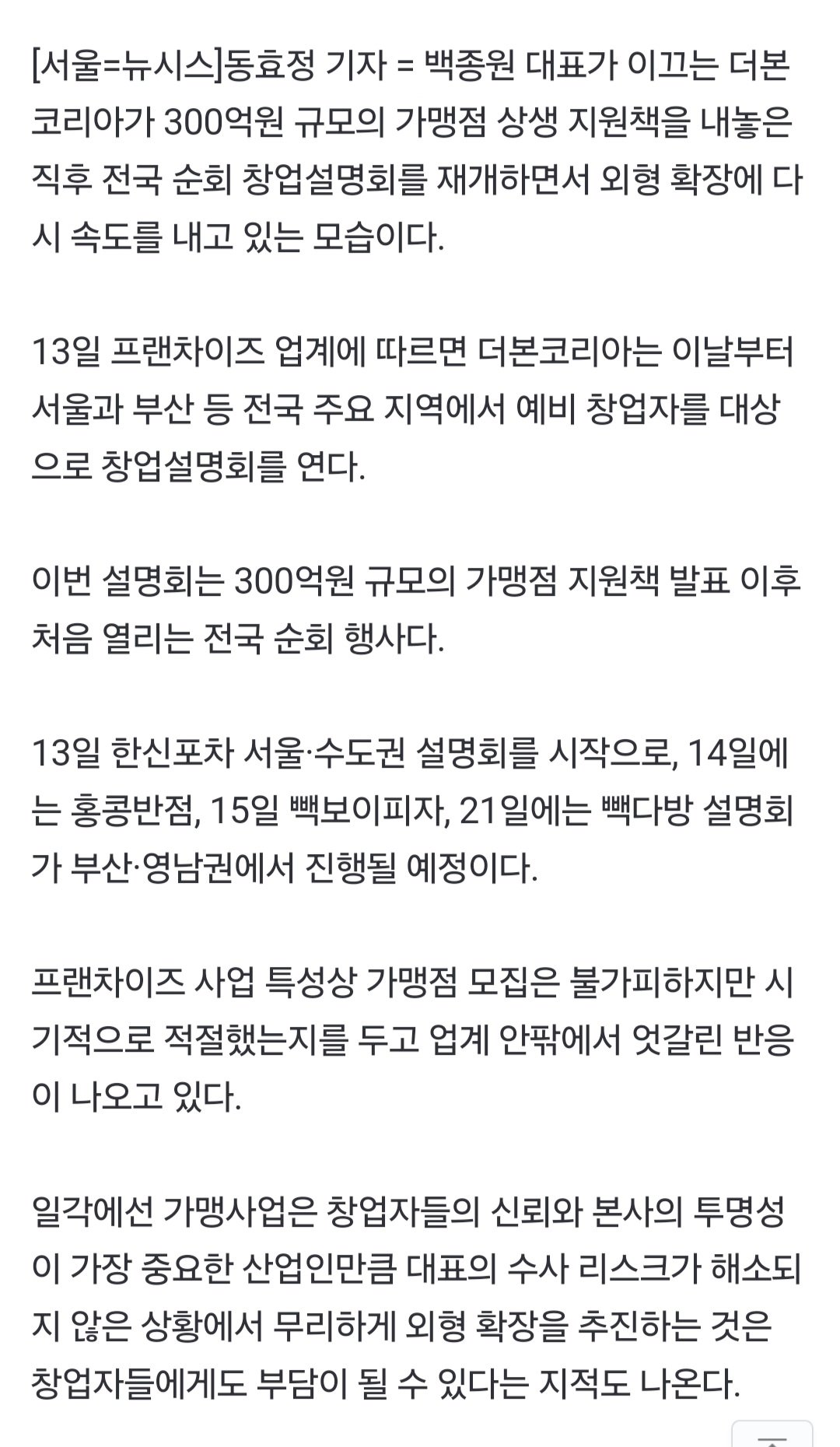 [서울=뉴시스]동효정 기자 = 백종원 대표가 이끄는 더본코리아가 300억원 규모의 가맹점 상생 지원책을 내놓은 직후 전국 순회 창업설명회를 재개하면서 외형 확장에 다시 속도를 내고 있는 모습이다.

13일 프랜차이즈 업계에 따르면 더본코리아는 이날부터 서울과 부산 등 전국 주요 지역에서 예비 창업자를 대상으로 창업설명회를 연다.

이번 설명회는 300억원 규모의 가맹점 지원책 발표 이후 처음 열리는 전국 순회 행사다.

13일 한신포차 서울·수도권 설명회를 시작으로, 14일에는 홍콩반점, 15일 빽보이피자, 21일에는 빽다방 설명회가 부산·영남권에서 진행될 예정이다.

프랜차이즈 사업 특성상 가맹점 모집은 불가피하지만 시기적으로 적절했는지를 두고 업계 안팎에서 엇갈린 반응이 나오고 있다.

일각에선 가맹사업은 창업자들의 신뢰와 본사의 투명성이 가장 중요한 산업인만큼 대표의 수사 리스크가 해소되지 않은 상황에서 무리하게 외형 확장을 추진하는 것은 창업자들에게도 부담이 될 수 있다는 지적도 나온다.